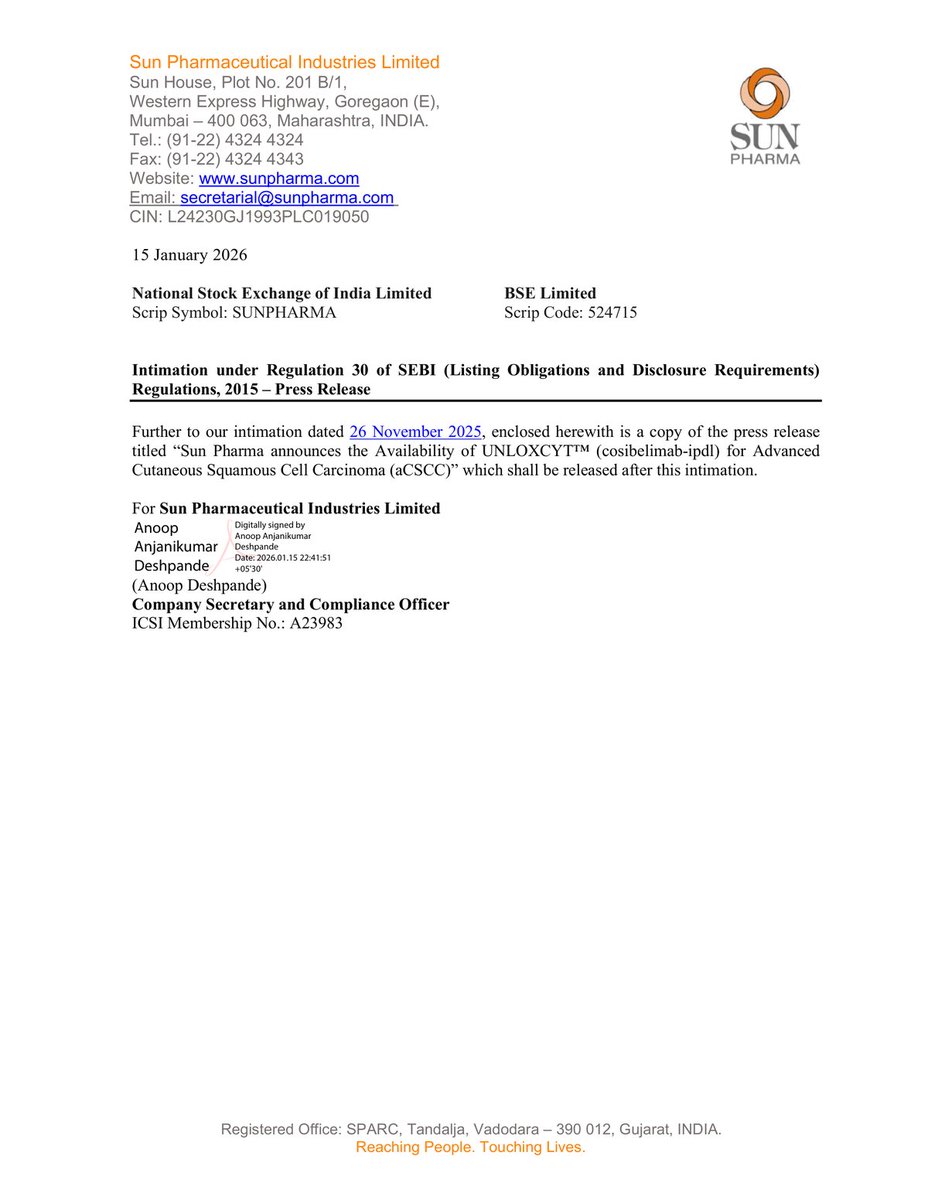 Sun Pharmaceutical Industries Limited
Sun House, Plot No. 201 B/1,
Western Express Highway, Goregaon (E),
Mumbai – 400 063, Maharashtra, INDIA.
Tel.: (91-22) 4324 4324
Fax: (91-22) 4324 4343
Website: www.sunpharma.com
Email: secretarial@sunpharma.com
CIN: L24230GJ1993PLC019050

SUN PHARMA

15 January 2026

National Stock Exchange of India Limited
Scrip Symbol: SUNPHARMA

BSE Limited
Scrip Code: 524715

Intimation under Regulation 30 of SEBI (Listing Obligations and Disclosure Requirements) Regulations, 2015 – Press Release

Further to our intimation dated 26 November 2025, enclosed herewith is a copy of the press release titled "Sun Pharma announces the Availability of UNLOXCYT™ (cosibelimab-ipdl) for Advanced Cutaneous Squamous Cell Carcinoma (aCSCC)" which shall be released after this intimation.

For Sun Pharmaceutical Industries Limited
Anoop Anjanikumar Deshpande
Digitally signed by Anoop Anjanikumar Deshpande
Date: 2026.01.15 22:41:51 +05'30'
(Anoop Deshpande)
Company Secretary and Compliance Officer
ICSI Membership No.: A23983

Registered Office: SPARC, Tandalja, Vadodara – 390 012, Gujarat, INDIA.
Reaching People. Touching Lives.